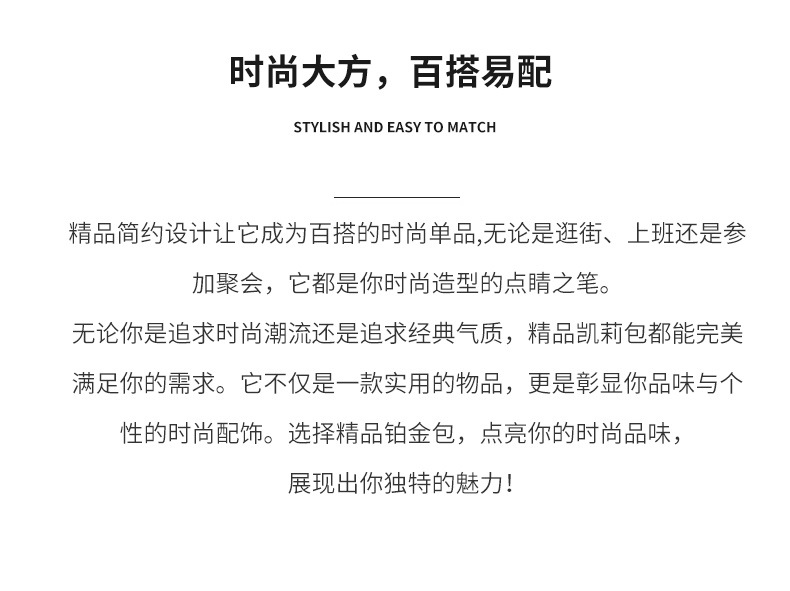 时尚大方，百搭易配

STYLISH AND EASY TO MATCH

精品简约设计让它成为百搭的时尚单品,无论是逛街、上班还是参加聚会，它都是你时尚造型的点睛之笔。

无论你是追求时尚潮流还是追求经典气质，精品凯莉包都能完美满足你的需求。它不仅是一款实用的物品，更是彰显你品味与个性的时尚配饰。选择精品铂金包，点亮你的时尚品味，展现出你独特的魅力！